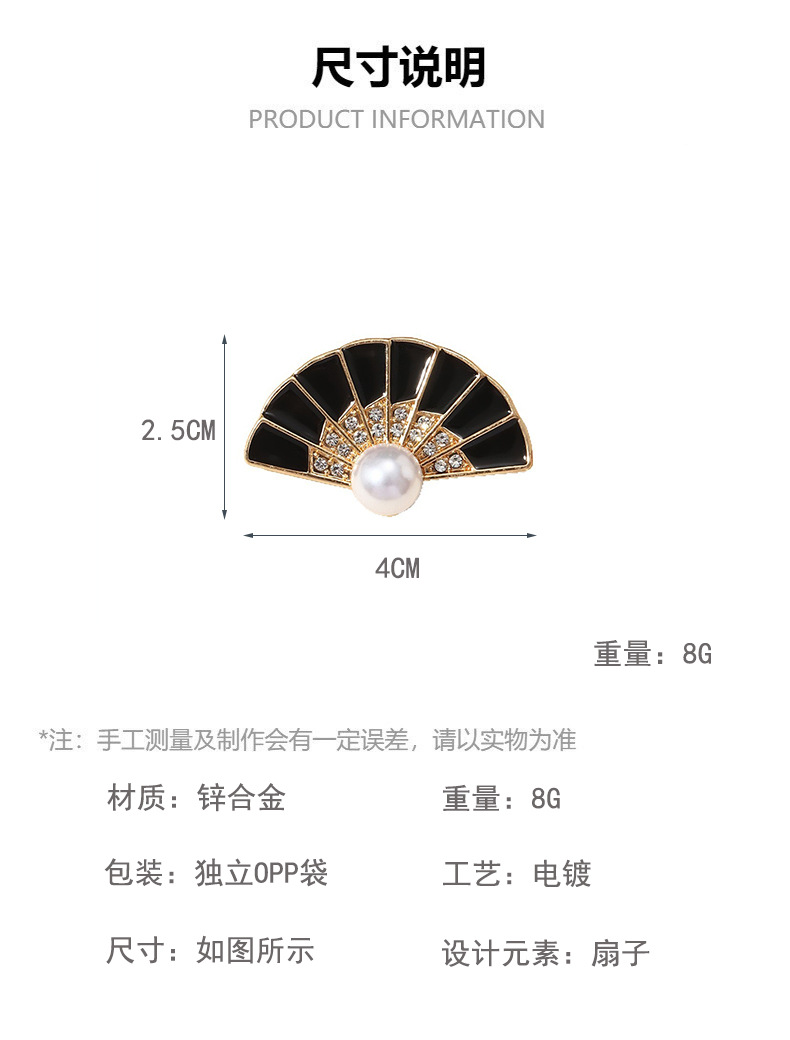 尺寸说明

PRODUCT INFORMATION

2.5CM

4CM

重量：8G

*注：手工测量及制作会有一定误差，请以实物为准

材质：锌合金 重量：8G

包装：独立OPP袋 工艺：电镀

尺寸：如图所示 设计元素：扇子